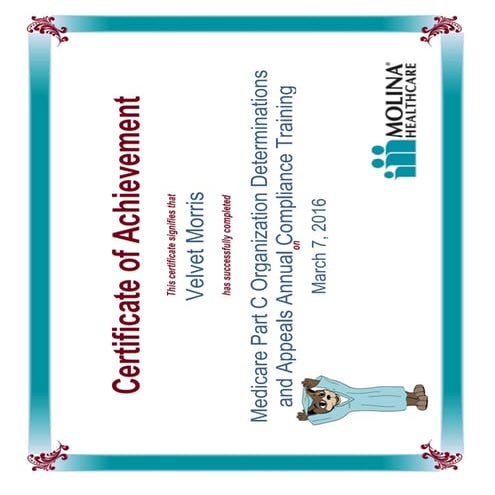 Certificate of Achievement

This certificate signifies that

Velvet Morris

has successfully completed

Medicare Part C Organization Determinations and Appeals Annual Compliance Training

on

March 7, 2016

MOLINA®
HEALTHCARE